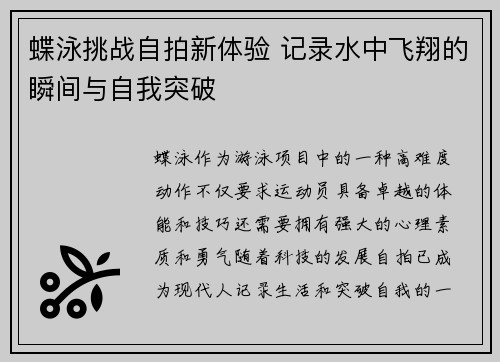 蝶泳挑战自拍新体验 记录水中飞翔的瞬间与自我突破

蝶泳作为游泳项目中的一种高难度动作不仅要求运动员具备卓越的体能和技巧还需要拥有强大的心理素质和勇气随着科技的发展自拍已成为现代人记录生活和突破自我的一